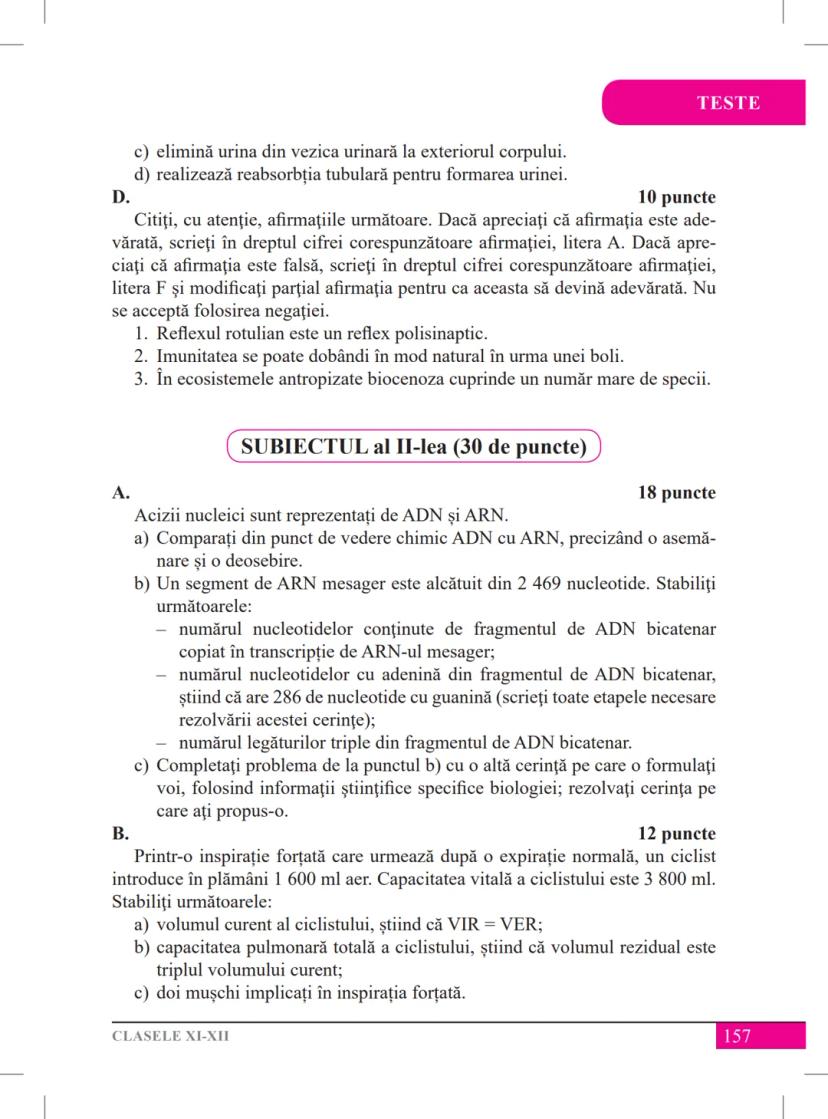 TESTE

c) elimină urina din vezica urinară la exteriorul corpului.
d) realizează reabsorbția tubulară pentru formarea urinei.

D. 10 puncte

Citiți, cu atenție, afirmațiile următoare. Dacă apreciați că afirmația este adevărată, scrieți în dreptul cifrei corespunzătoare afirmației, litera A. Dacă apreciați că afirmația este falsă, scrieți în dreptul cifrei corespunzătoare afirmației, litera F și modificați parțial afirmația pentru ca aceasta să devină adevărată. Nu se acceptă folosirea negației.

1. Reflexul rotulian este un reflex polisinaptic.
2. Imunitatea se poate dobândi în mod natural în urma unei boli.
3. În ecosistemele antropizate biocenoza cuprinde un număr mare de specii.

SUBIECTUL al II-lea (30 de puncte)

A. 18 puncte

Acizii nucleici sunt reprezentați de ADN și ARN.

a) Comparați din punct de vedere chimic ADN cu ARN, precizând o asemănare și o deosebire.
b) Un segment de ARN mesager este alcătuit din 2 469 nucleotide. Stabiliți următoarele:
– numărul nucleotidelor conținute de fragmentul de ADN bicatenar copiat în transcripție de ARN-ul mesager;
– numărul nucleotidelor cu adenină din fragmentul de ADN bicatenar, știind că are 286 de nucleotide cu guanină (scrieți toate etapele necesare rezolvării acestei cerințe);
– numărul legăturilor triple din fragmentul de ADN bicatenar.
c) Completați problema de la punctul b) cu o altă cerință pe care o formulați voi, folosind informații științifice specifice biologiei; rezolvați cerința pe care ați propus-o.

B. 12 puncte

Printr-o inspirație forțată care urmează după o expirație normală, un ciclist introduce în plămâni 1 600 ml aer. Capacitatea vitală a ciclistului este 3 800 ml. Stabiliți următoarele:

a) volumul curent al ciclistului, știind că VIR = VER;
b) capacitatea pulmonară totală a ciclistului, știind că volumul rezidual este triplul volumului curent;
c) doi mușchi implicați în inspirația forțată.

CLASELE XI-XII 157